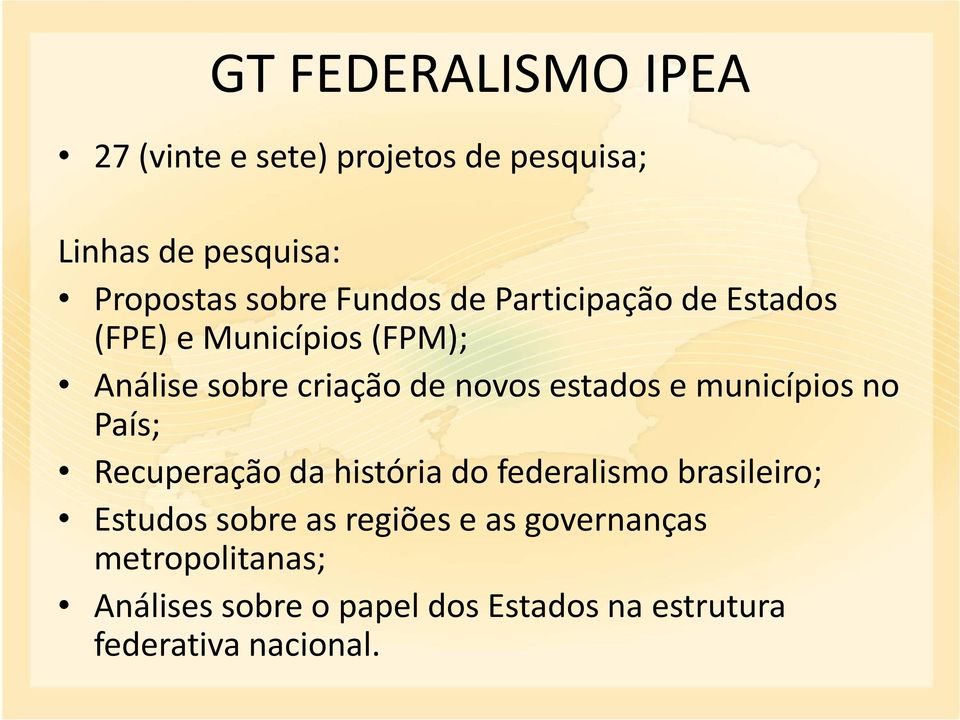 GT FEDERALISMO IPEA

• 27 (vinte e sete) projetos de pesquisa;

Linhas de pesquisa:
• Propostas sobre Fundos de Participação de Estados (FPE) e Municípios (FPM);
• Análise sobre criação de novos estados e municípios no País;
• Recuperação da história do federalismo brasileiro;
• Estudos sobre as regiões e as governanças metropolitanas;
• Análises sobre o papel dos Estados na estrutura federativa nacional.